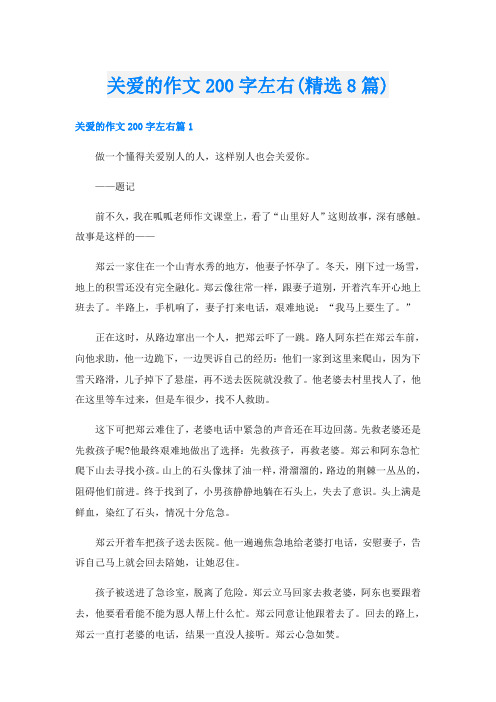 关爱的作文200字左右(精选8篇)

关爱的作文200字左右篇1

做一个懂得关爱别人的人，这样别人也会关爱你。

——题记

前不久，我在呱呱老师作文课堂上，看了“山里好人”这则故事，深有感触。故事是这样的——

郑云一家住在一个山青水秀的地方，他妻子怀孕了。冬天，刚下过一场雪，地上的积雪还没有完全融化。郑云像往常一样，跟妻子道别，开着汽车开心地上班去了。半路上，手机响了，妻子打来电话，艰难地说：“我马上要生了。”

正在这时，从路边窜出一个人，把郑云吓了一跳。路人阿东拦在郑云车前，向他求助，他一边跪下，一边哭诉自己的经历：他们一家到这里来爬山，因为下雪天路滑，儿子掉下了悬崖，再不送去医院就没救了。他老婆去村里找人了，他在这里等车过来，但是车很少，找不人救助。

这下可把郑云难住了，老婆电话中紧急的声音还在耳边回荡。先救老婆还是先救孩子呢?他最终艰难地做出了选择：先救孩子，再救老婆。郑云和阿东急忙爬下山去寻找小孩。山上的石头像抹了油一样，滑溜溜的，路边的荆棘一丛丛的，阻碍他们前进。终于找到了，小男孩静静地躺在石头上，失去了意识。头上满是鲜血，染红了石头，情况十分危急。

郑云开着车把孩子送去医院。他一遍遍焦急地给老婆打电话，安慰妻子，告诉自己马上就会回去陪她，让她忍住。

孩子被送进了急诊室，脱离了危险。郑云立马回家去救老婆，阿东也要跟着去，他要看看能不能为恩人帮上什么忙。郑云同意让他跟着去了。回去的路上，郑云一直打老婆的电话，结果一直没人接听。郑云心急如焚。